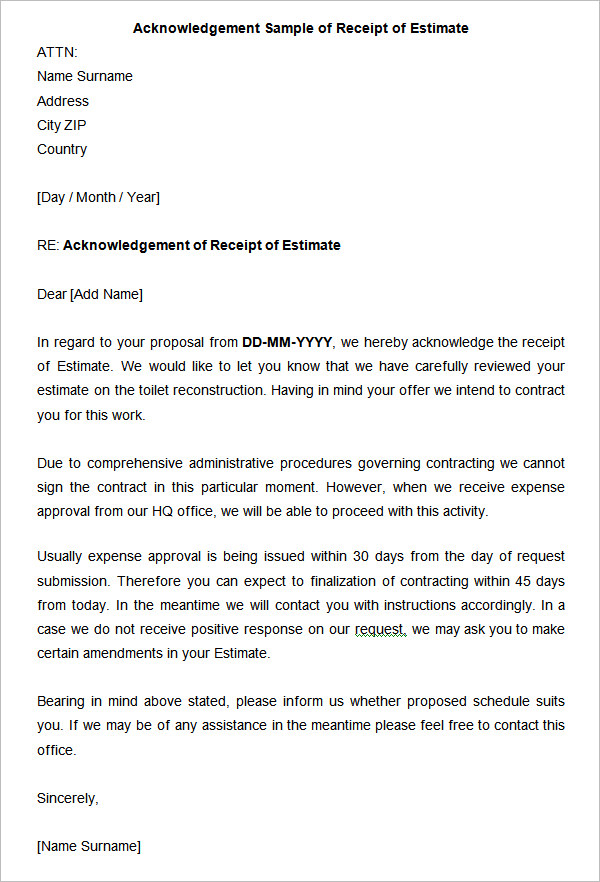 Acknowledgement Sample of Receipt of Estimate

ATTN:
Name Surname
Address
City ZIP
Country

[Day / Month / Year]

RE: Acknowledgement of Receipt of Estimate

Dear [Add Name]

In regard to your proposal from DD-MM-YYYY, we hereby acknowledge the receipt of Estimate. We would like to let you know that we have carefully reviewed your estimate on the toilet reconstruction. Having in mind your offer we intend to contract you for this work.

Due to comprehensive administrative procedures governing contracting we cannot sign the contract in this particular moment. However, when we receive expense approval from our HQ office, we will be able to proceed with this activity.

Usually expense approval is being issued within 30 days from the day of request submission. Therefore you can expect to finalization of contracting within 45 days from today. In the meantime we will contact you with instructions accordingly. In a case we do not receive positive response on our request, we may ask you to make certain amendments in your Estimate.

Bearing in mind above stated, please inform us whether proposed schedule suits you. If we may be of any assistance in the meantime please feel free to contact this office.

Sincerely,

[Name Surname]